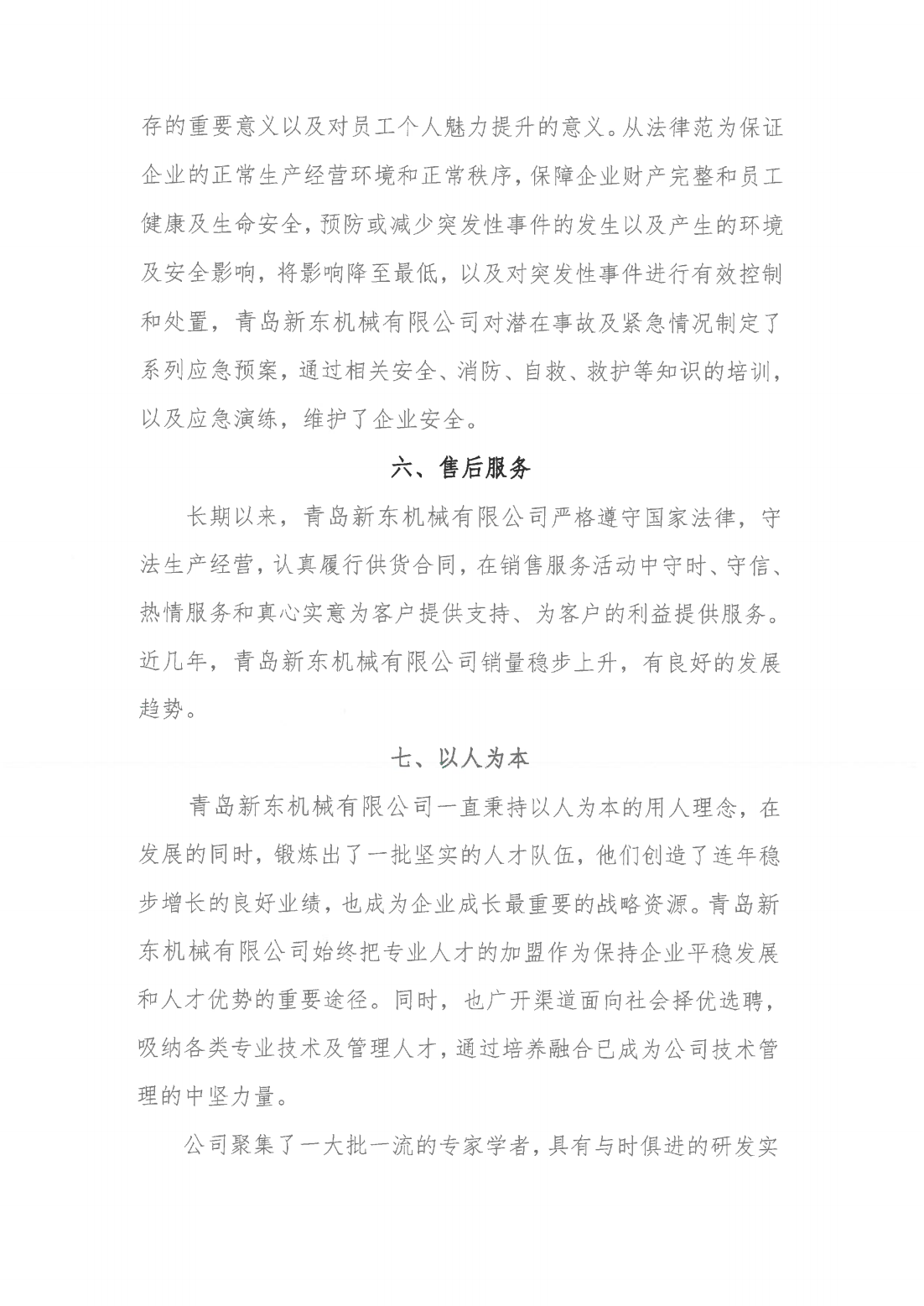 存的重要意义以及对员工个人魅力提升的意义。从法律范为保证企业的正常生产经营环境和正常秩序，保障企业财产完整和员工健康及生命安全，预防或减少突发性事件的发生以及产生的环境及安全影响，将影响降至最低，以及对突发性事件进行有效控制和处置，青岛新东机械有限公司对潜在事故及紧急情况制定了系列应急预案，通过相关安全、消防、自救、救护等知识的培训，以及应急演练，维护了企业安全。

六、售后服务

长期以来，青岛新东机械有限公司严格遵守国家法律，守法生产经营，认真履行供货合同，在销售服务活动中守时、守信、热情服务和真心实意为客户提供支持、为客户的利益提供服务。近几年，青岛新东机械有限公司销量稳步上升，有良好的发展趋势。

七、以人为本

青岛新东机械有限公司一直秉持以人为本的用人理念，在发展的同时，锻炼出了一批坚实的人才队伍，他们创造了连年稳步增长的良好业绩，也成为企业成长最重要的战略资源。青岛新东机械有限公司始终把专业人才的加盟作为保持企业平稳发展和人才优势的重要途径。同时，也广开渠道面向社会择优选聘，吸纳各类专业技术及管理人才，通过培养融合已成为公司技术管理的中坚力量。

公司聚集了一大批一流的专家学者，具有与时俱进的研发实